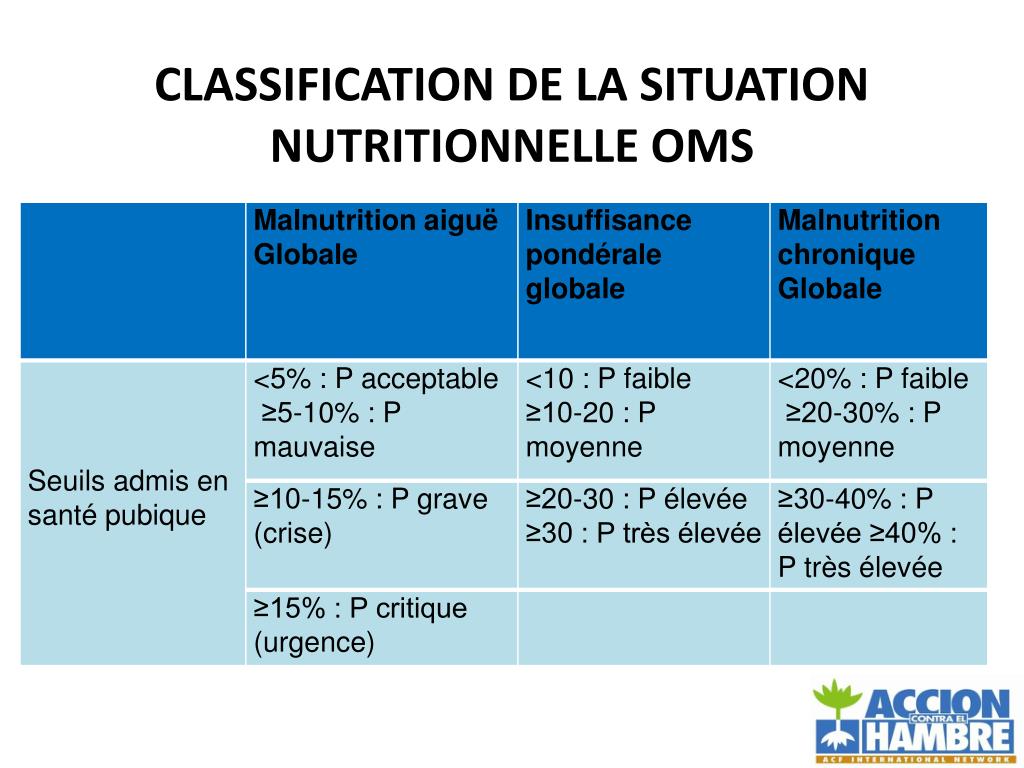 CLASSIFICATION DE LA SITUATION NUTRITIONNELLE OMS

| | Malnutrition aiguë Globale | Insuffisance pondérale globale | Malnutrition chronique Globale |
|---|---|---|---|
| Seuils admis en santé pubique | <5% : P acceptable ≥5-10% : P mauvaise | <10 : P faible ≥10-20 : P moyenne | <20% : P faible ≥20-30% : P moyenne |
| | ≥10-15% : P grave (crise) | ≥20-30 : P élevée ≥30 : P très élevée | ≥30-40% : P élevée ≥40% : P très élevée |
| | ≥15% : P critique (urgence) | | |

ACCION CONTRA EL HAMBRE
ACF INTERNATIONAL NETWORK